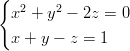 $\begin{cases} x^2 + y^2 - 2z = 0 \\ x + y - z = 1 \end{cases}$